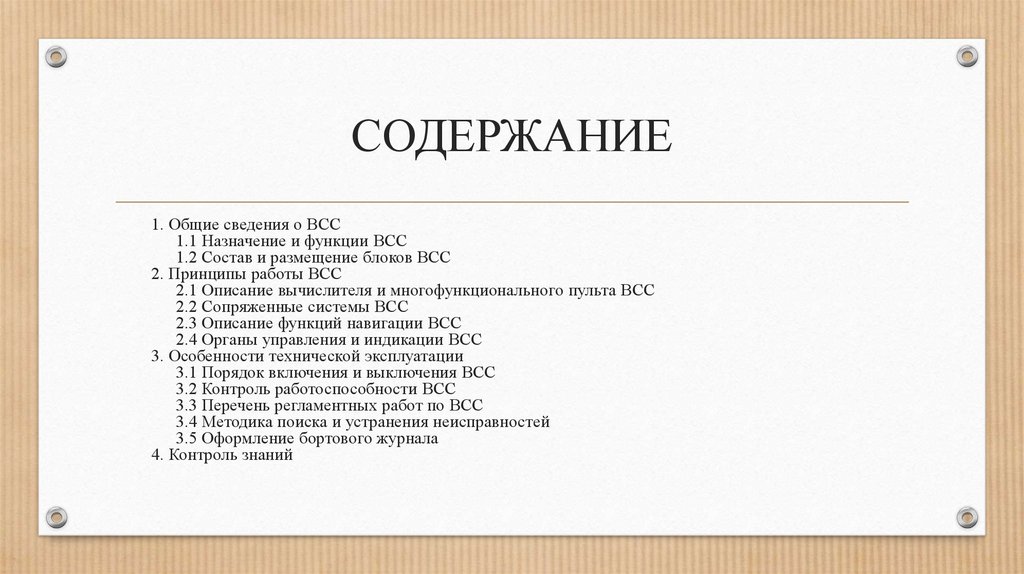 СОДЕРЖАНИЕ

1. Общие сведения о ВСС
1.1 Назначение и функции ВСС
1.2 Состав и размещение блоков ВСС
2. Принципы работы ВСС
2.1 Описание вычислителя и многофункционального пульта ВСС
2.2 Сопряженные системы ВСС
2.3 Описание функций навигации ВСС
2.4 Органы управления и индикации ВСС
3. Особенности технической эксплуатации
3.1 Порядок включения и выключения ВСС
3.2 Контроль работоспособности ВСС
3.3 Перечень регламентных работ по ВСС
3.4 Методика поиска и устранения неисправностей
3.5 Оформление бортового журнала
4. Контроль знаний